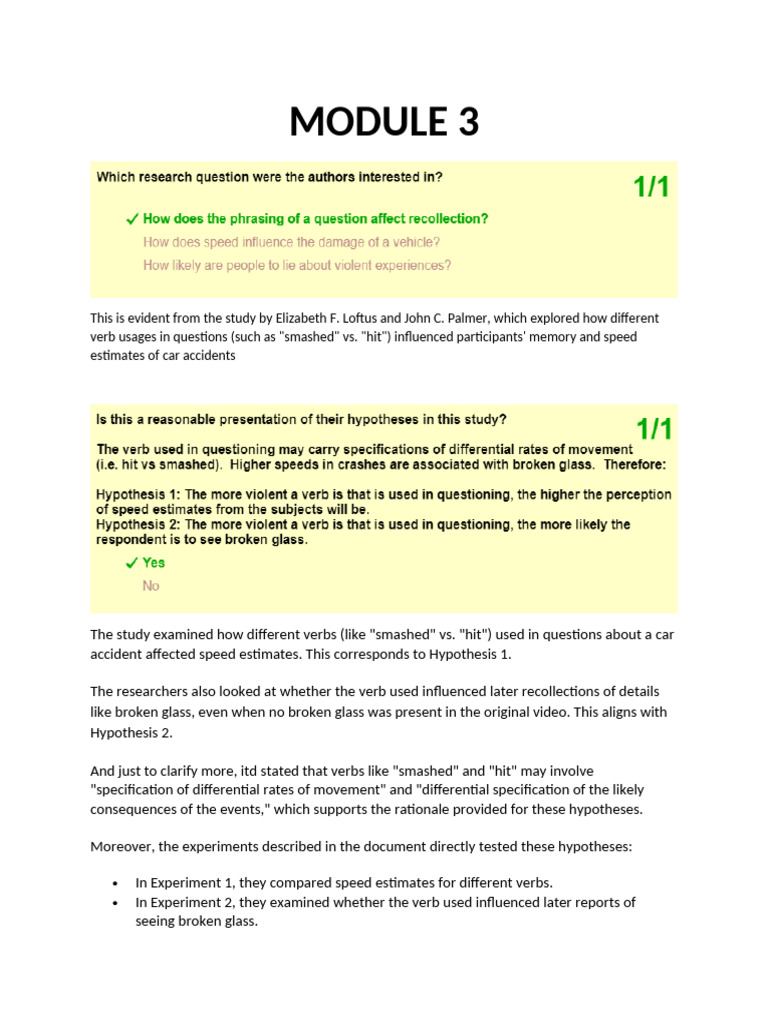 MODULE 3

Which research question were the authors interested in?

1/1

✓ How does the phrasing of a question affect recollection?

How does speed influence the damage of a vehicle?

How likely are people to lie about violent experiences?

This is evident from the study by Elizabeth F. Loftus and John C. Palmer, which explored how different verb usages in questions (such as "smashed" vs. "hit") influenced participants' memory and speed estimates of car accidents

Is this a reasonable presentation of their hypotheses in this study?

1/1

The verb used in questioning may carry specifications of differential rates of movement (i.e. hit vs smashed). Higher speeds in crashes are associated with broken glass. Therefore:

Hypothesis 1: The more violent a verb is that is used in questioning, the higher the perception of speed estimates from the subjects will be.
Hypothesis 2: The more violent a verb is that is used in questioning, the more likely the respondent is to see broken glass.

✓ Yes

No

The study examined how different verbs (like "smashed" vs. "hit") used in questions about a car accident affected speed estimates. This corresponds to Hypothesis 1.

The researchers also looked at whether the verb used influenced later recollections of details like broken glass, even when no broken glass was present in the original video. This aligns with Hypothesis 2.

And just to clarify more, itd stated that verbs like "smashed" and "hit" may involve "specification of differential rates of movement" and "differential specification of the likely consequences of the events," which supports the rationale provided for these hypotheses.

Moreover, the experiments described in the document directly tested these hypotheses:

• In Experiment 1, they compared speed estimates for different verbs.
• In Experiment 2, they examined whether the verb used influenced later reports of seeing broken glass.